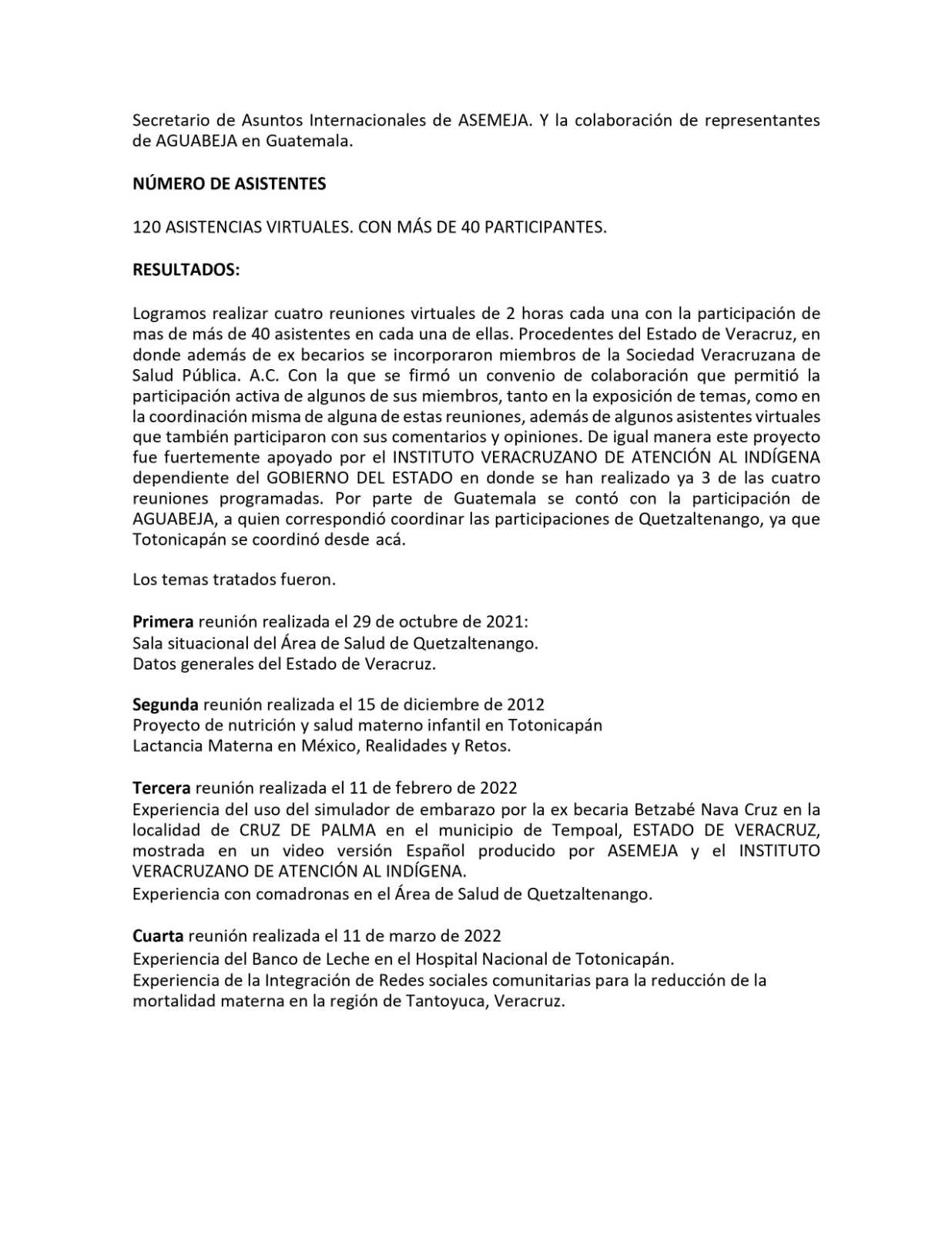 Secretario de Asuntos Internacionales de ASEMEJA. Y la colaboración de representantes de AGUABEJA en Guatemala.

NÚMERO DE ASISTENTES

120 ASISTENCIAS VIRTUALES. CON MÁS DE 40 PARTICIPANTES.

RESULTADOS:

Logramos realizar cuatro reuniones virtuales de 2 horas cada una con la participación de mas de más de 40 asistentes en cada una de ellas. Procedentes del Estado de Veracruz, en donde además de ex becarios se incorporaron miembros de la Sociedad Veracruzana de Salud Pública. A.C. Con la que se firmó un convenio de colaboración que permitió la participación activa de algunos de sus miembros, tanto en la exposición de temas, como en la coordinación misma de alguna de estas reuniones, además de algunos asistentes virtuales que también participaron con sus comentarios y opiniones. De igual manera este proyecto fue fuertemente apoyado por el INSTITUTO VERACRUZANO DE ATENCIÓN AL INDÍGENA dependiente del GOBIERNO DEL ESTADO en donde se han realizado ya 3 de las cuatro reuniones programadas. Por parte de Guatemala se contó con la participación de AGUABEJA, a quien correspondió coordinar las participaciones de Quetzaltenango, ya que Totonicapán se coordinó desde acá.

Los temas tratados fueron.

Primera reunión realizada el 29 de octubre de 2021:
Sala situacional del Área de Salud de Quetzaltenango.
Datos generales del Estado de Veracruz.

Segunda reunión realizada el 15 de diciembre de 2012
Proyecto de nutrición y salud materno infantil en Totonicapán
Lactancia Materna en México, Realidades y Retos.

Tercera reunión realizada el 11 de febrero de 2022
Experiencia del uso del simulador de embarazo por la ex becaria Betzabé Nava Cruz en la localidad de CRUZ DE PALMA en el municipio de Tempoal, ESTADO DE VERACRUZ, mostrada en un video versión Español producido por ASEMEJA y el INSTITUTO VERACRUZANO DE ATENCIÓN AL INDÍGENA.
Experiencia con comadronas en el Área de Salud de Quetzaltenango.

Cuarta reunión realizada el 11 de marzo de 2022
Experiencia del Banco de Leche en el Hospital Nacional de Totonicapán.
Experiencia de la Integración de Redes sociales comunitarias para la reducción de la mortalidad materna en la región de Tantoyuca, Veracruz.